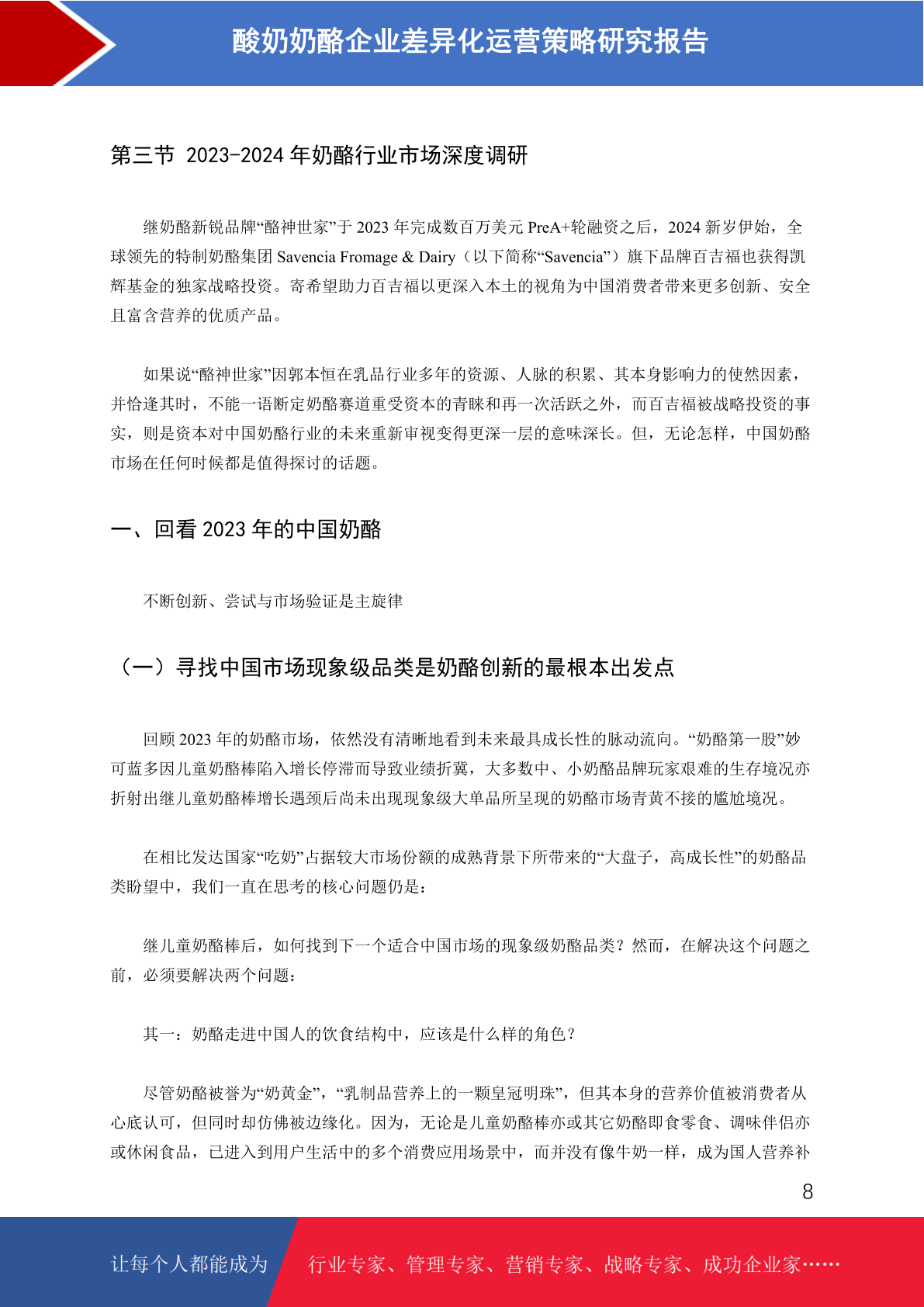 酸奶奶酪企业差异化运营策略研究报告

第三节 2023-2024 年奶酪行业市场深度调研

继奶酪新锐品牌“酪神世家”于 2023 年完成数百万美元 PreA+轮融资之后，2024 新岁伊始，全球领先的特制奶酪集团 Savencia Fromage & Dairy（以下简称“Savencia”）旗下品牌百吉福也获得凯辉基金的独家战略投资。寄希望助力百吉福以更深入本土的视角为中国消费者带来更多创新、安全且富含营养的优质产品。

如果说“酪神世家”因郭本恒在乳品行业多年的资源、人脉的积累、其本身影响力的使然因素，并恰逢其时，不能一语断定奶酪赛道重受资本的青睐和再一次活跃之外，而百吉福被战略投资的事实，则是资本对中国奶酪行业的未来重新审视变得更深一层的意味深长。但，无论怎样，中国奶酪市场在任何时候都是值得探讨的话题。

一、回看 2023 年的中国奶酪

不断创新、尝试与市场验证是主旋律

（一）寻找中国市场现象级品类是奶酪创新的最根本出发点

回顾 2023 年的奶酪市场，依然没有清晰地看到未来最具成长性的脉动流向。“奶酪第一股”妙可蓝多因儿童奶酪棒陷入增长停滞而导致业绩折翼，大多数中、小奶酪品牌玩家艰难的生存境况亦折射出继儿童奶酪棒增长遇颈后尚未出现现象级大单品所呈现的奶酪市场青黄不接的尴尬境况。

在相比发达国家“吃奶”占据较大市场份额的成熟背景下所带来的“大盘子，高成长性”的奶酪品类盼望中，我们一直在思考的核心问题仍是：

继儿童奶酪棒后，如何找到下一个适合中国市场的现象级奶酪品类？然而，在解决这个问题之前，必须要解决两个问题：

其一：奶酪走进中国人的饮食结构中，应该是什么样的角色？

尽管奶酪被誉为“奶黄金”，“乳制品营养上的一颗皇冠明珠”，但其本身的营养价值被消费者从心底认可，但同时却仿佛被边缘化。因为，无论是儿童奶酪棒亦或其它奶酪即食零食、调味伴侣亦或休闲食品，已进入到用户生活中的多个消费应用场景中，而并没有像牛奶一样，成为国人营养补

8

让每个人都能成为 行业专家、管理专家、营销专家、战略专家、成功企业家……